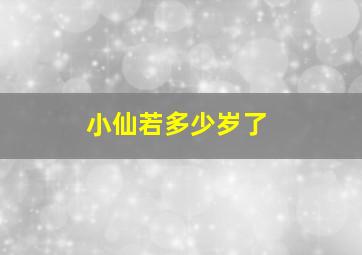 小仙若多少岁了